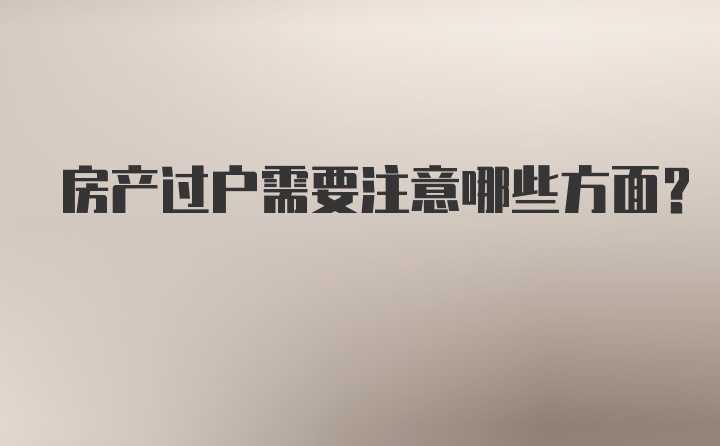 房产过户需要注意哪些方面?